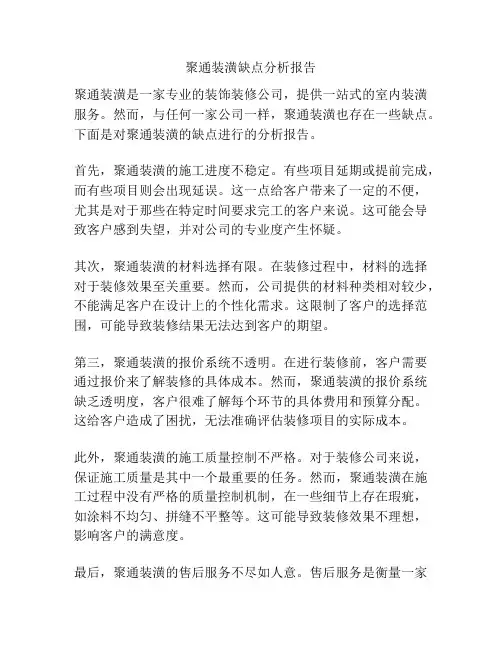 聚通装潢缺点分析报告

聚通装潢是一家专业的装饰装修公司，提供一站式的室内装潢服务。然而，与任何一家公司一样，聚通装潢也存在一些缺点。下面是对聚通装潢的缺点进行的分析报告。

首先，聚通装潢的施工进度不稳定。有些项目延期或提前完成，而有些项目则会出现延误。这一点给客户带来了一定的不便，尤其是对于那些在特定时间要求完工的客户来说。这可能会导致客户感到失望，并对公司的专业度产生怀疑。

其次，聚通装潢的材料选择有限。在装修过程中，材料的选择对于装修效果至关重要。然而，公司提供的材料种类相对较少，不能满足客户在设计上的个性化需求。这限制了客户的选择范围，可能导致装修结果无法达到客户的期望。

第三，聚通装潢的报价系统不透明。在进行装修前，客户需要通过报价来了解装修的具体成本。然而，聚通装潢的报价系统缺乏透明度，客户很难了解每个环节的具体费用和预算分配。这给客户造成了困扰，无法准确评估装修项目的实际成本。

此外，聚通装潢的施工质量控制不严格。对于装修公司来说，保证施工质量是其中一个最重要的任务。然而，聚通装潢在施工过程中没有严格的质量控制机制，在一些细节上存在瑕疵，如涂料不均匀、拼缝不平整等。这可能导致装修效果不理想，影响客户的满意度。

最后，聚通装潢的售后服务不尽如人意。售后服务是衡量一家